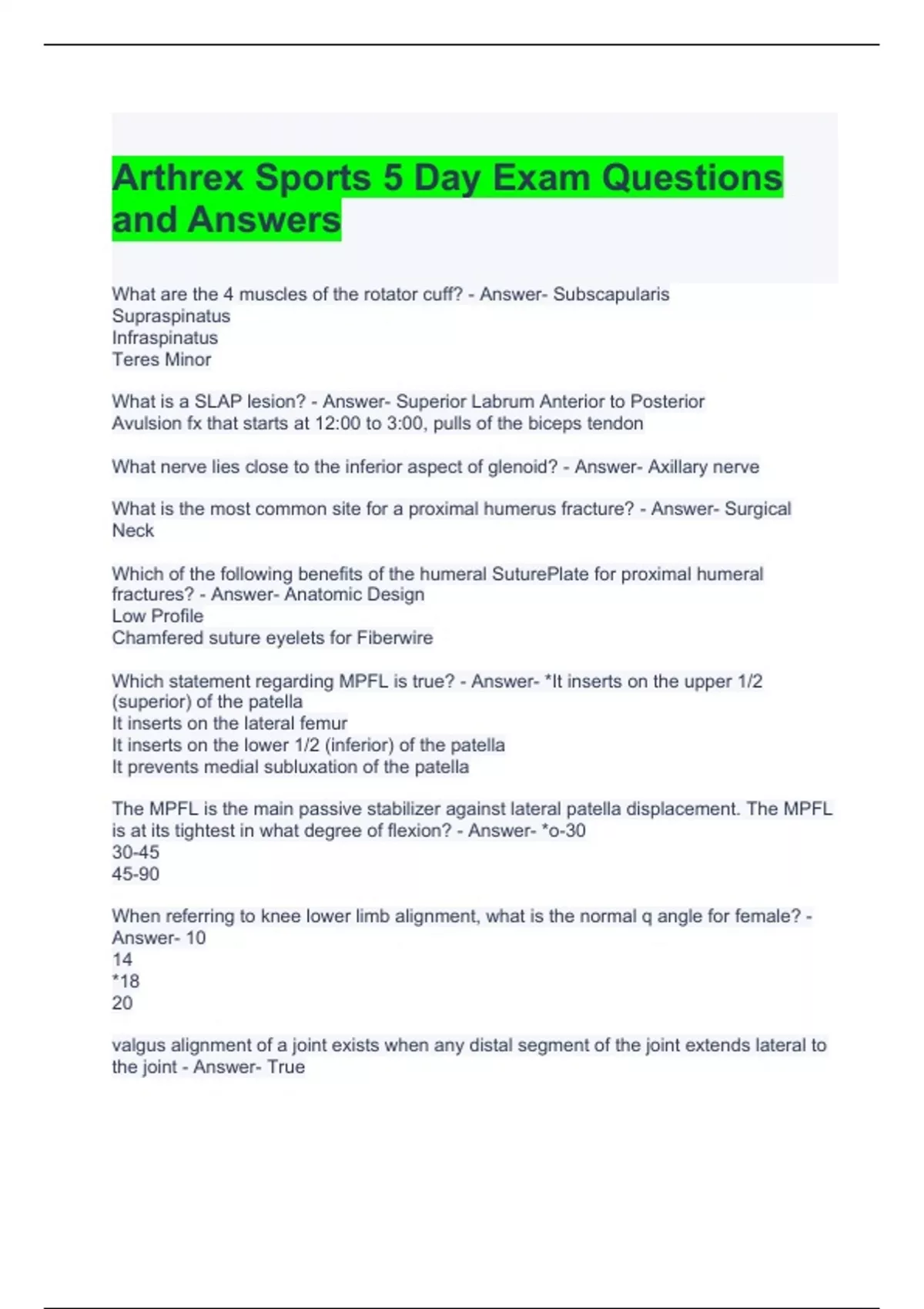 Arthrex Sports 5 Day Exam Questions and Answers

What are the 4 muscles of the rotator cuff? - Answer- Subscapularis
Supraspinatus
Infraspinatus
Teres Minor

What is a SLAP lesion? - Answer- Superior Labrum Anterior to Posterior
Avulsion fx that starts at 12:00 to 3:00, pulls of the biceps tendon

What nerve lies close to the inferior aspect of glenoid? - Answer- Axillary nerve

What is the most common site for a proximal humerus fracture? - Answer- Surgical Neck

Which of the following benefits of the humeral SuturePlate for proximal humeral fractures? - Answer- Anatomic Design
Low Profile
Chamfered suture eyelets for Fiberwire

Which statement regarding MPFL is true? - Answer- *It inserts on the upper 1/2 (superior) of the patella
It inserts on the lateral femur
It inserts on the lower 1/2 (inferior) of the patella
It prevents medial subluxation of the patella

The MPFL is the main passive stabilizer against lateral patella displacement. The MPFL is at its tightest in what degree of flexion? - Answer- *o-30
30-45
45-90

When referring to knee lower limb alignment, what is the normal q angle for female? - Answer- 10
14
*18
20

valgus alignment of a joint exists when any distal segment of the joint extends lateral to the joint - Answer- True